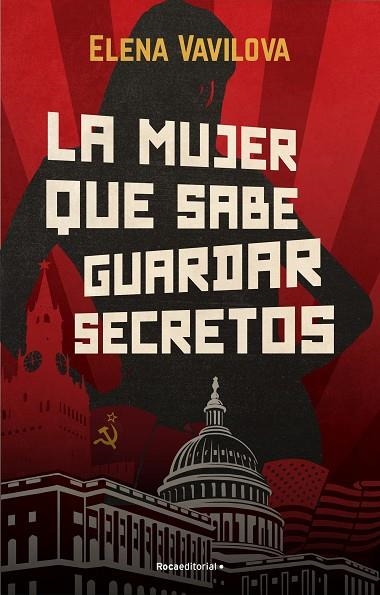 ELENA VAVILOVA

LA MUJER QUE SABE GUARDAR SECRETOS

Rocaeditorial